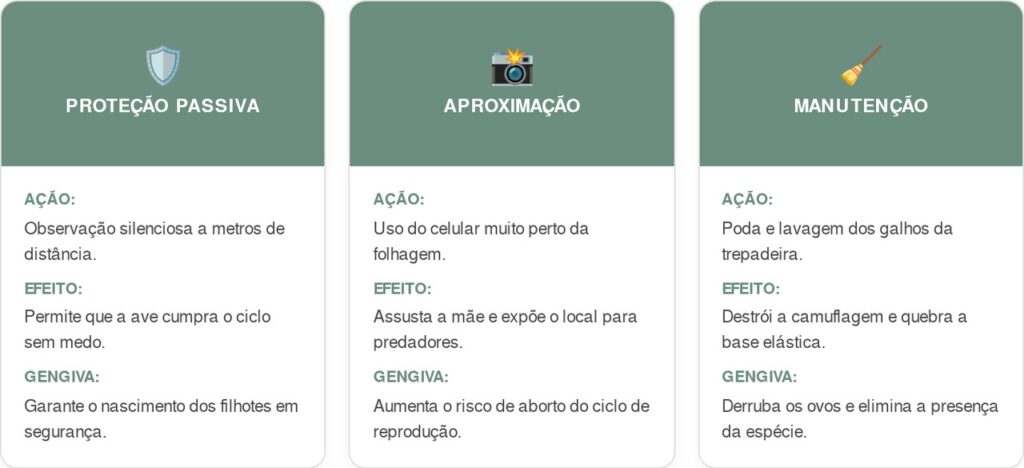 PROTEÇÃO PASSIVA

AÇÃO:

Observação silenciosa a metros de distância.

EFEITO:

Permite que a ave cumpra o ciclo sem medo.

GENGIVA:

Garante o nascimento dos filhotes em segurança.

APROXIMAÇÃO

AÇÃO:

Uso do celular muito perto da folhagem.

EFEITO:

Assusta a mãe e expõe o local para predadores.

GENGIVA:

Aumenta o risco de aborto do ciclo de reprodução.

MANUTENÇÃO

AÇÃO:

Poda e lavagem dos galhos da trepadeira.

EFEITO:

Destrói a camuflagem e quebra a base elástica.

GENGIVA:

Derruba os ovos e elimina a presença da espécie.